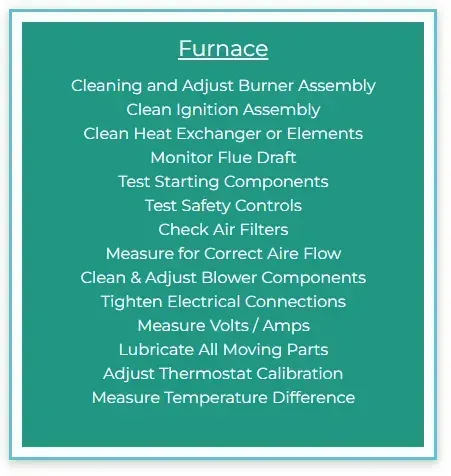 Furnace

Cleaning and Adjust Burner Assembly
Clean Ignition Assembly
Clean Heat Exchanger or Elements
Monitor Flue Draft
Test Starting Components
Test Safety Controls
Check Air Filters
Measure for Correct Aire Flow
Clean & Adjust Blower Components
Tighten Electrical Connections
Measure Volts / Amps
Lubricate All Moving Parts
Adjust Thermostat Calibration
Measure Temperature Difference